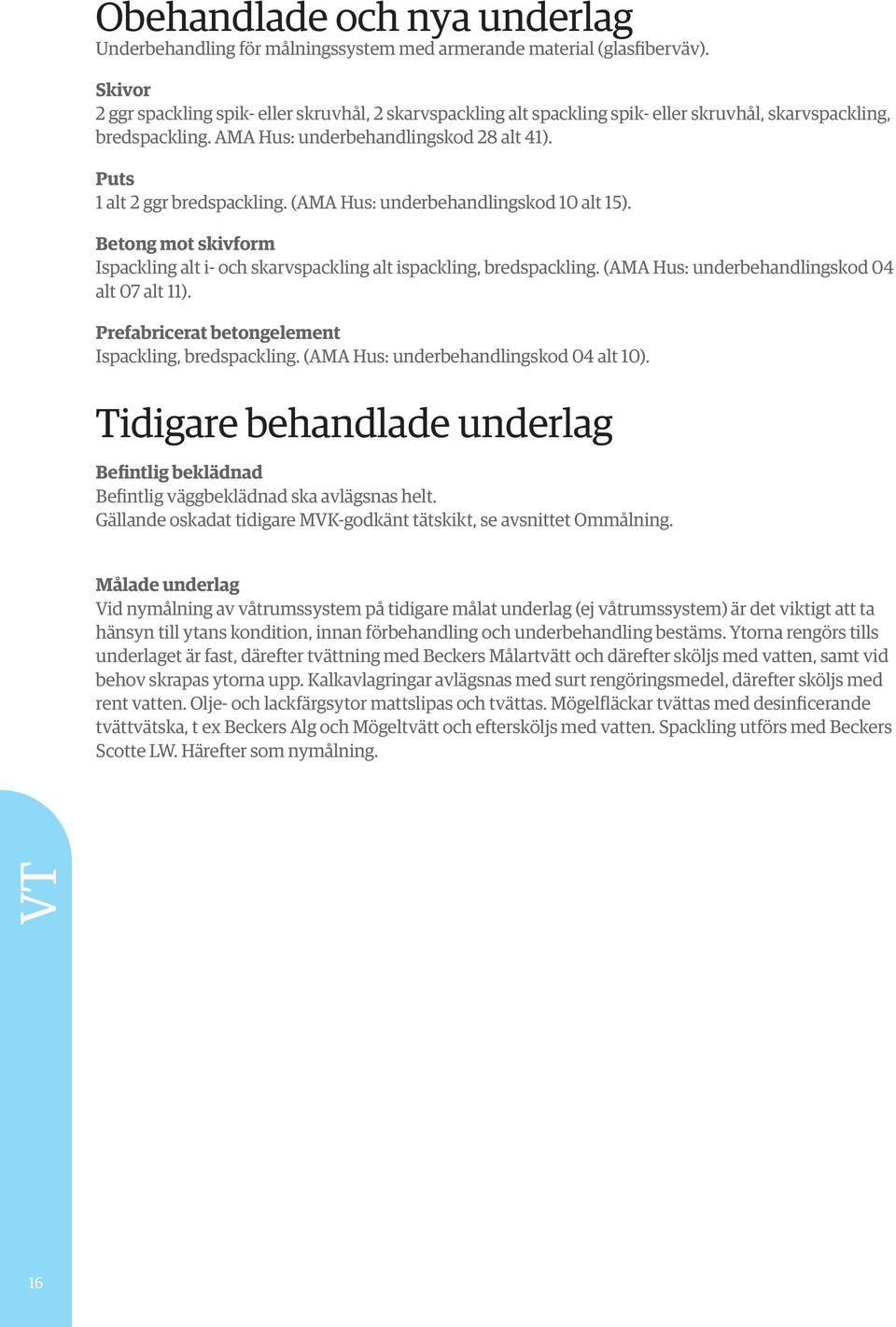 Obehandlade och nya underlag
Underbehandling för målningssystem med armerande material (glasfiberväv).

Skivor
2 ggr spackling spik- eller skruvhål, 2 skarvspackling alt spackling spik- eller skruvhål, skarvspackling, bredspackling. AMA Hus: underbehandlingskod 28 alt 41).

Puts
1 alt 2 ggr bredspackling. (AMA Hus: underbehandlingskod 10 alt 15).

Betong mot skivform
Ispackling alt i- och skarvspackling alt ispackling, bredspackling. (AMA Hus: underbehandlingskod 04 alt 07 alt 11).

Prefabricerat betongelement
Ispackling, bredspackling. (AMA Hus: underbehandlingskod 04 alt 10).

Tidigare behandlade underlag

Befintlig beklädnad
Befintlig väggbeklädnad ska avlägsnas helt.
Gällande oskadat tidigare MVK-godkänt tätskikt, se avsnittet Ommålning.

Målade underlag
Vid nymålning av våtrumssystem på tidigare målat underlag (ej våtrumssystem) är det viktigt att ta hänsyn till ytans kondition, innan förbehandling och underbehandling bestäms. Ytorna rengörs tills underlaget är fast, därefter tvättning med Beckers Målartvätt och därefter sköljs med vatten, samt vid behov skrapas ytorna upp. Kalkavlagringar avlägsnas med surt rengöringsmedel, därefter sköljs med rent vatten. Olje- och lackfärgsytor mattslipas och tvättas. Mögelfläckar tvättas med desinficerande tvättvätska, t ex Beckers Alg och Mögeltvätt och eftersköljs med vatten. Spackling utförs med Beckers Scotte LW. Härefter som nymålning.

VT

16